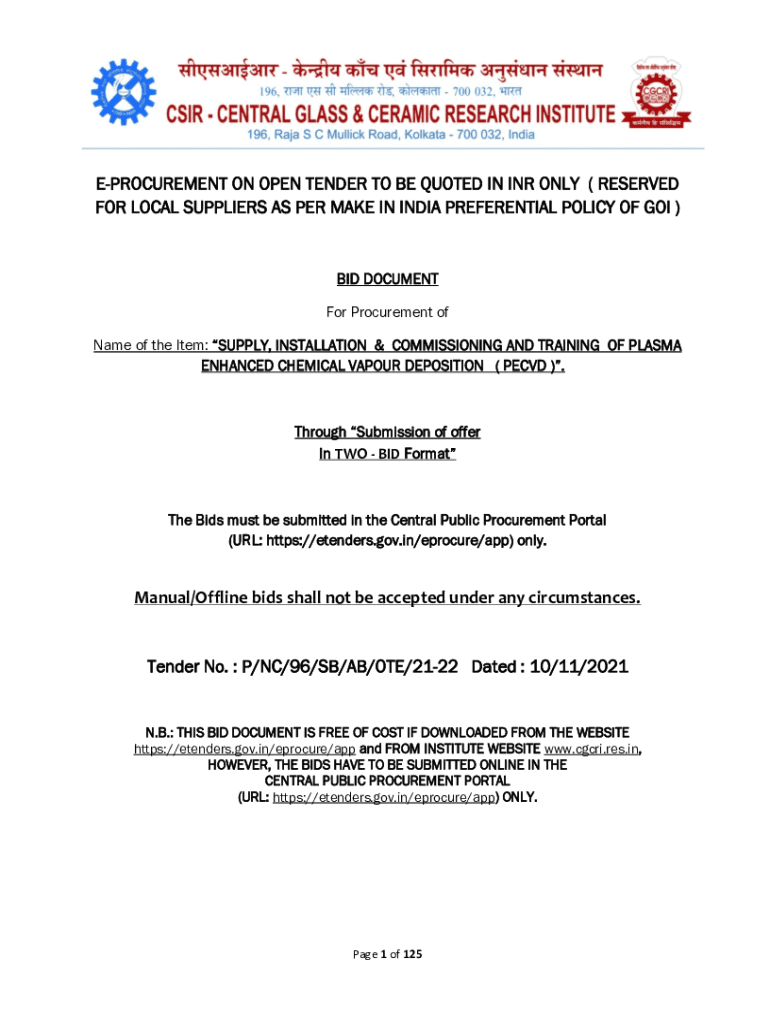 सीएसआईआर - केन्द्रीय काँच एवं सिरामिक अनुसंधान संस्थान
196, राजा एस सी मल्लिक रोड, कोलकाता - 700 032, भारत
CSIR - CENTRAL GLASS & CERAMIC RESEARCH INSTITUTE
196, Raja S C Mullick Road, Kolkata - 700 032, India

CGCRI

E-PROCUREMENT ON OPEN TENDER TO BE QUOTED IN INR ONLY ( RESERVED FOR LOCAL SUPPLIERS AS PER MAKE IN INDIA PREFERENTIAL POLICY OF GOI )

BID DOCUMENT

For Procurement of

Name of the Item: "SUPPLY, INSTALLATION & COMMISSIONING AND TRAINING OF PLASMA ENHANCED CHEMICAL VAPOUR DEPOSITION ( PECVD )".

Through "Submission of offer
In TWO - BID Format"

The Bids must be submitted in the Central Public Procurement Portal
(URL: https://etenders.gov.in/eprocure/app) only.

Manual/Offline bids shall not be accepted under any circumstances.

Tender No. : P/NC/96/SB/AB/OTE/21-22 Dated : 10/11/2021

N.B.: THIS BID DOCUMENT IS FREE OF COST IF DOWNLOADED FROM THE WEBSITE https://etenders.gov.in/eprocure/app and FROM INSTITUTE WEBSITE www.cgcri.res.in, HOWEVER, THE BIDS HAVE TO BE SUBMITTED ONLINE IN THE CENTRAL PUBLIC PROCUREMENT PORTAL (URL: https://etenders.gov.in/eprocure/app) ONLY.

Page 1 of 125